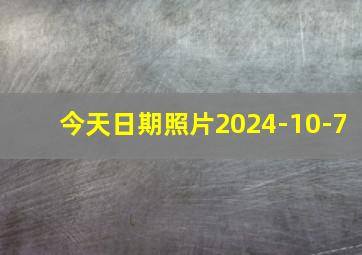 今天日期照片2024-10-7